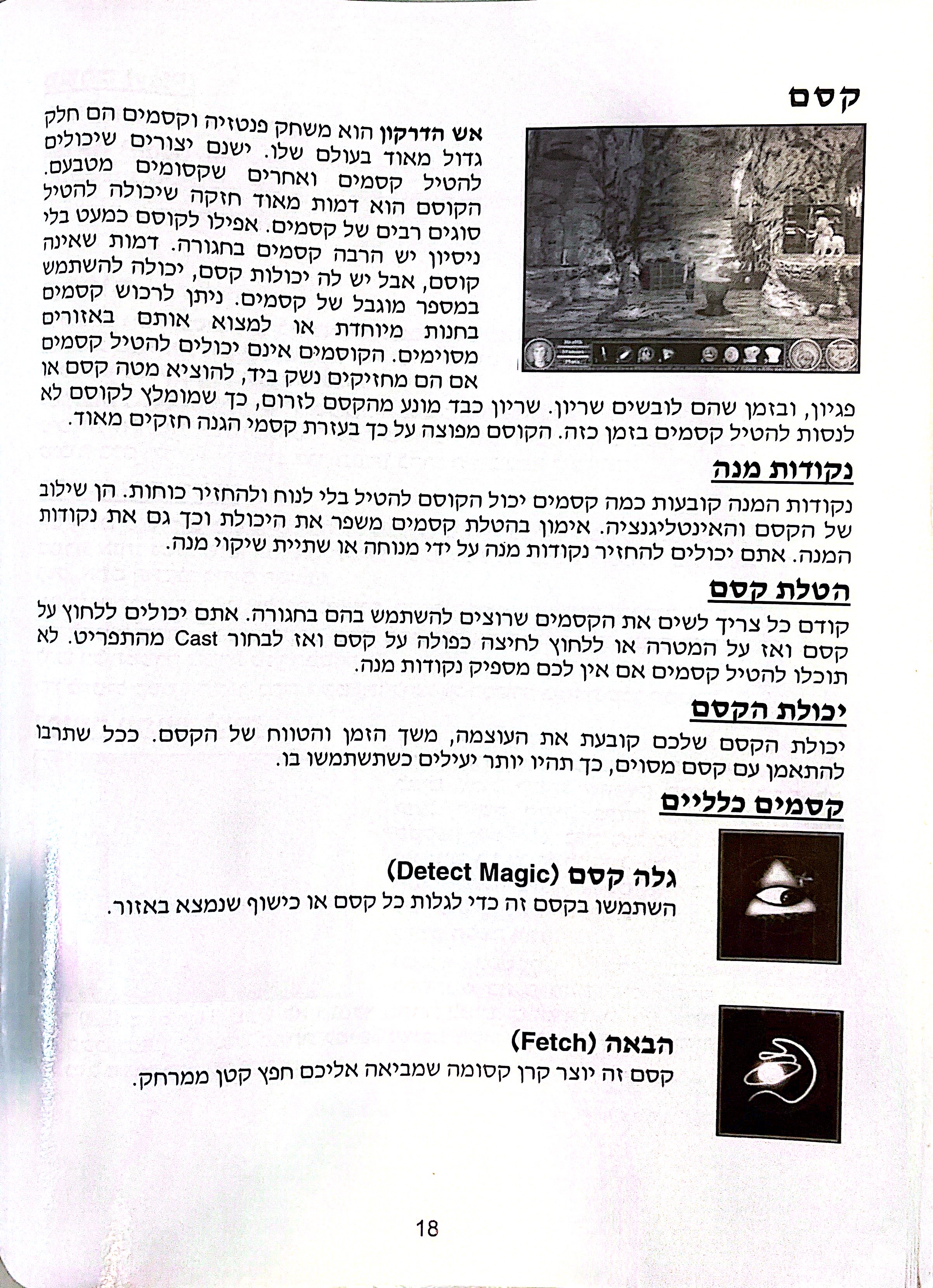 קסם

אש הדרקון הוא משחק פנטזיה וקסמים הם חלק גדול מאוד בעולם שלו. ישנם יצורים שיכולים להטיל קסמים ואחרים שקסומים מטבעם. הקוסם הוא דמות מאוד חזקה שיכולה להטיל סוגים רבים של קסמים. אפילו לקוסם כמעט בלי ניסיון יש הרבה קסמים בחגורה. דמות שאינה קוסם, אבל יש לה יכולות קסם, יכולה להשתמש במספר מוגבל של קסמים. ניתן לרכוש קסמים בחנות מיוחדת או למצוא אותם באזורים מסוימים. הקוסמים אינם יכולים להטיל קסמים אם הם מחזיקים נשק ביד, להוציא מטה קסם או פגיון, ובזמן שהם לובשים שריון. שריון כבד מונע מהקסם לזרום, כך שמומלץ לקוסם לא לנסות להטיל קסמים בזמן כזה. הקוסם מפוצה על כך בעזרת קסמי הגנה חזקים מאוד.

נקודות מנה

נקודות המנה קובעות כמה קסמים יכול הקוסם להטיל בלי לנוח ולהחזיר כוחות. הן שילוב של הקסם והאינטליגנציה. אימון בהטלת קסמים משפר את היכולת וכך גם את נקודות המנה. אתם יכולים להחזיר נקודות מנה על ידי מנוחה או שתיית שיקוי מנה.

הטלת קסם

קודם כל צריך לשים את הקסמים שרוצים להשתמש בהם בחגורה. אתם יכולים ללחוץ על קסם ואז על המטרה או ללחוץ לחיצה כפולה על קסם ואז לבחור Cast מהתפריט. לא תוכלו להטיל קסמים אם אין לכם מספיק נקודות מנה.

יכולת הקסם

יכולת הקסם שלכם קובעת את העוצמה, משך הזמן והטווח של הקסם. ככל שתרבו להתאמן עם קסם מסוים, כך תהיו יותר יעילים כשתשתמשו בו.

קסמים כלליים

גלה קסם (Detect Magic)
השתמשו בקסם זה כדי לגלות כל קסם או כישוף שנמצא באזור.

הבאה (Fetch)
קסם זה יוצר קרן קסומה שמביאה אליכם חפץ קטן ממרחק.

18